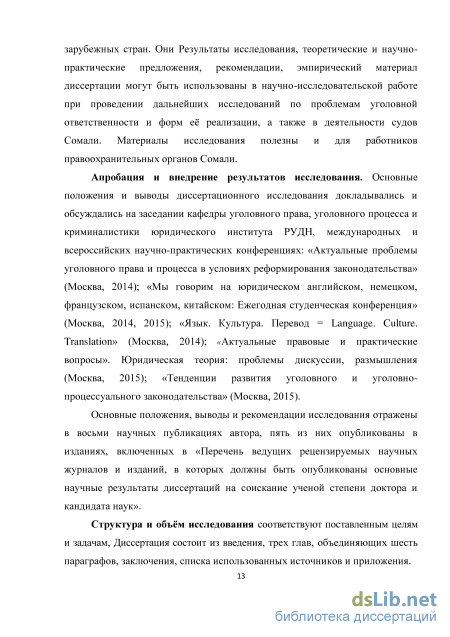 зарубежных стран. Они Результаты исследования, теоретические и научно-практические предложения, рекомендации, эмпирический материал диссертации могут быть использованы в научно-исследовательской работе при проведении дальнейших исследований по проблемам уголовной ответственности и форм её реализации, а также в деятельности судов Сомали. Материалы исследования полезны и для работников правоохранительных органов Сомали.

Апробация и внедрение результатов исследования. Основные положения и выводы диссертационного исследования докладывались и обсуждались на заседании кафедры уголовного права, уголовного процесса и криминалистики юридического института РУДН, международных и всероссийских научно-практических конференциях: «Актуальные проблемы уголовного права и процесса в условиях реформирования законодательства» (Москва, 2014); «Мы говорим на юридическом английском, немецком, французском, испанском, китайском: Ежегодная студенческая конференция» (Москва, 2014, 2015); «Язык. Культура. Перевод = Language. Culture. Translation» (Москва, 2014); «Актуальные правовые и практические вопросы». Юридическая теория: проблемы дискуссии, размышления (Москва, 2015); «Тенденции развития уголовного и уголовно-процессуального законодательства» (Москва, 2015).

Основные положения, выводы и рекомендации исследования отражены в восьми научных публикациях автора, пять из них опубликованы в изданиях, включенных в «Перечень ведущих рецензируемых научных журналов и изданий, в которых должны быть опубликованы основные научные результаты диссертаций на соискание ученой степени доктора и кандидата наук».

Структура и объём исследования соответствуют поставленным целям и задачам, Диссертация состоит из введения, трех глав, объединяющих шесть параграфов, заключения, списка использованных источников и приложения.

13

dsLib.net
библиотека диссертаций